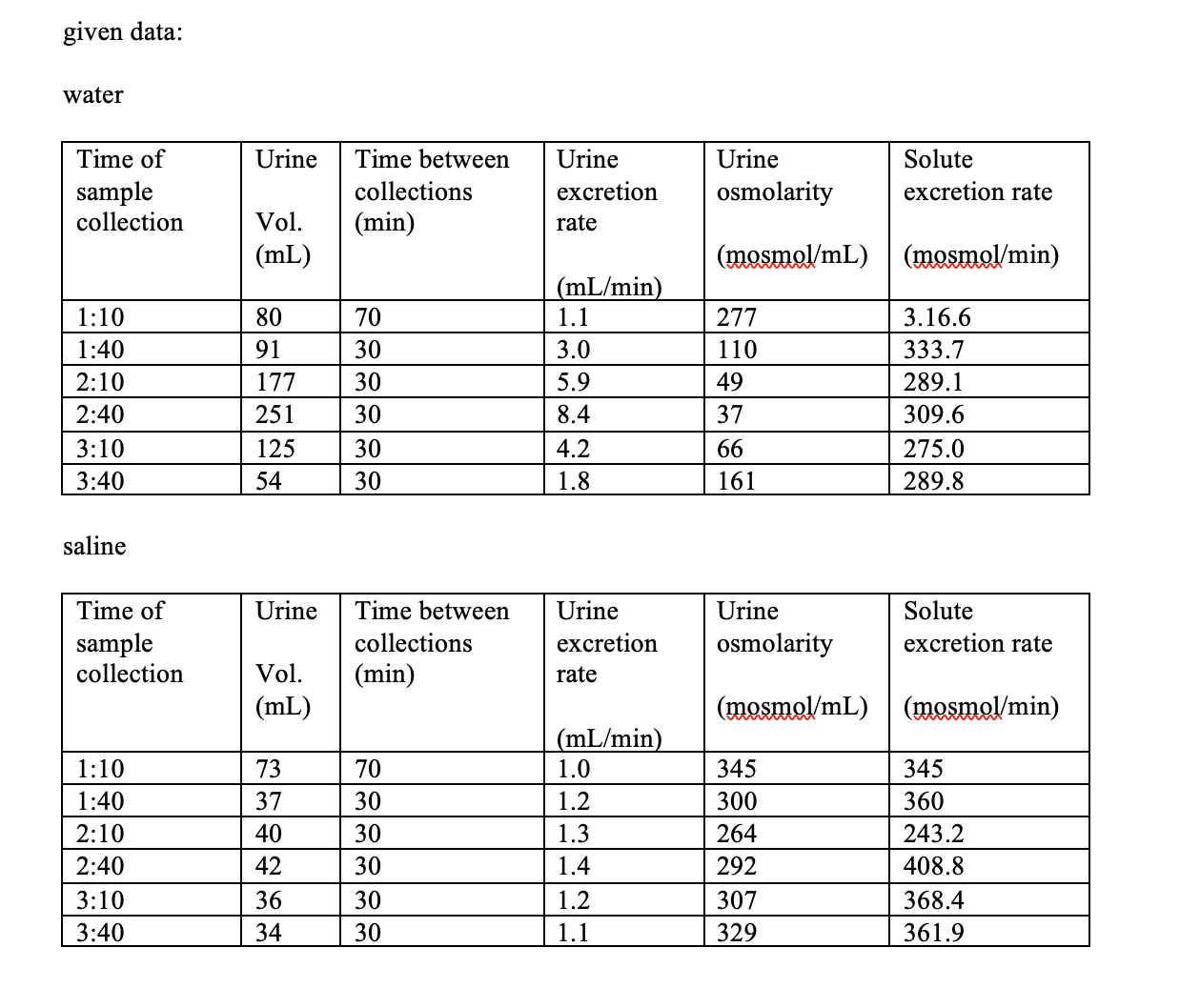 given data:

water

| Time of sample collection | Urine Vol. (mL) | Time between collections (min) | Urine excretion rate (mL/min) | Urine osmolarity (mosmol/mL) | Solute excretion rate (mosmol/min) |
|---|---|---|---|---|---|
| 1:10 | 80 | 70 | 1.1 | 277 | 3.16.6 |
| 1:40 | 91 | 30 | 3.0 | 110 | 333.7 |
| 2:10 | 177 | 30 | 5.9 | 49 | 289.1 |
| 2:40 | 251 | 30 | 8.4 | 37 | 309.6 |
| 3:10 | 125 | 30 | 4.2 | 66 | 275.0 |
| 3:40 | 54 | 30 | 1.8 | 161 | 289.8 |

saline

| Time of sample collection | Urine Vol. (mL) | Time between collections (min) | Urine excretion rate (mL/min) | Urine osmolarity (mosmol/mL) | Solute excretion rate (mosmol/min) |
|---|---|---|---|---|---|
| 1:10 | 73 | 70 | 1.0 | 345 | 345 |
| 1:40 | 37 | 30 | 1.2 | 300 | 360 |
| 2:10 | 40 | 30 | 1.3 | 264 | 243.2 |
| 2:40 | 42 | 30 | 1.4 | 292 | 408.8 |
| 3:10 | 36 | 30 | 1.2 | 307 | 368.4 |
| 3:40 | 34 | 30 | 1.1 | 329 | 361.9 |